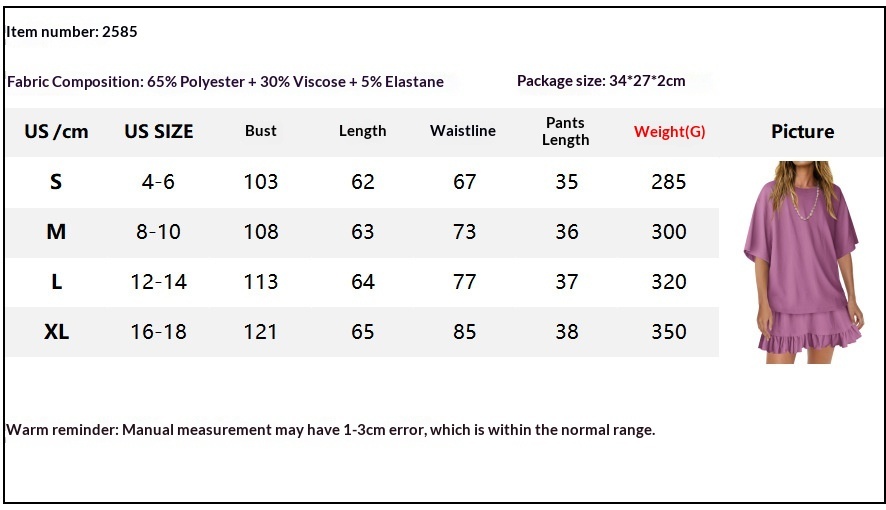 Item number: 2585

Fabric Composition: 65% Polyester + 30% Viscose + 5% Elastane

Package size: 34*27*2cm

| US /cm | US SIZE | Bust | Length | Waistline | Pants Length | Weight(G) | Picture |
|---|---|---|---|---|---|---|---|
| S | 4-6 | 103 | 62 | 67 | 35 | 285 | |
| M | 8-10 | 108 | 63 | 73 | 36 | 300 | |
| L | 12-14 | 113 | 64 | 77 | 37 | 320 | |
| XL | 16-18 | 121 | 65 | 85 | 38 | 350 | |

Warm reminder: Manual measurement may have 1-3cm error, which is within the normal range.